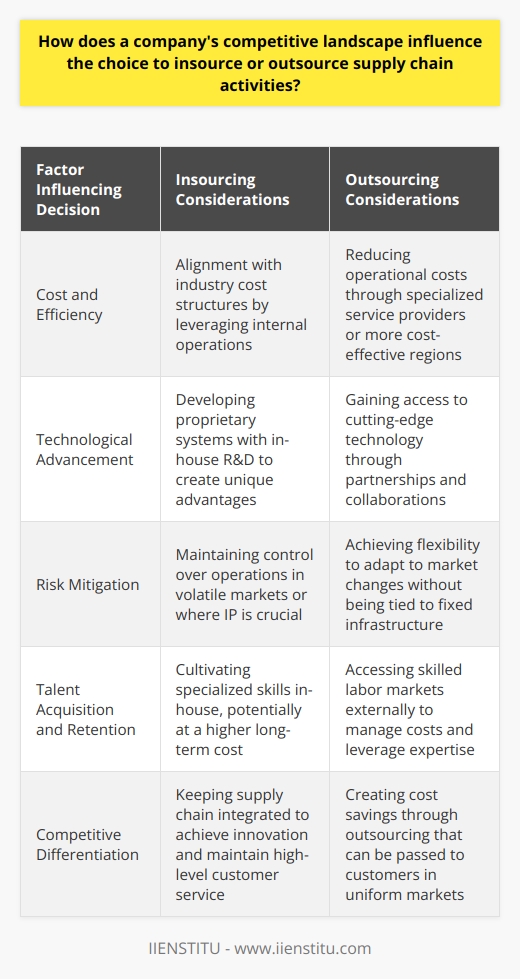 How does a company's competitive landscape influence the choice to insource or outsource supply chain activities?

| Factor Influencing Decision | Insourcing Considerations | Outsourcing Considerations |
|---|---|---|
| Cost and Efficiency | Alignment with industry cost structures by leveraging internal operations | Reducing operational costs through specialized service providers or more cost-effective regions |
| Technological Advancement | Developing proprietary systems with in-house R&D to create unique advantages | Gaining access to cutting-edge technology through partnerships and collaborations |
| Risk Mitigation | Maintaining control over operations in volatile markets or where IP is crucial | Achieving flexibility to adapt to market changes without being tied to fixed infrastructure |
| Talent Acquisition and Retention | Cultivating specialized skills in-house, potentially at a higher long-term cost | Accessing skilled labor markets externally to manage costs and leverage expertise |
| Competitive Differentiation | Keeping supply chain integrated to achieve innovation and maintain high-level customer service | Creating cost savings through outsourcing that can be passed to customers in uniform markets |

IIENSTITU - www.iienstitu.com